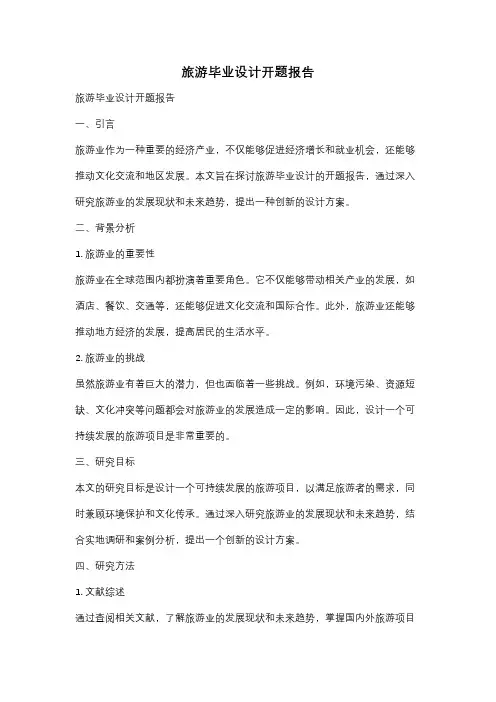 旅游毕业设计开题报告

旅游毕业设计开题报告

一、引言

旅游业作为一种重要的经济产业，不仅能够促进经济增长和就业机会，还能够推动文化交流和地区发展。本文旨在探讨旅游毕业设计的开题报告，通过深入研究旅游业的发展现状和未来趋势，提出一种创新的设计方案。

二、背景分析

1. 旅游业的重要性

旅游业在全球范围内都扮演着重要角色。它不仅能够带动相关产业的发展，如酒店、餐饮、交通等，还能够促进文化交流和国际合作。此外，旅游业还能够推动地方经济的发展，提高居民的生活水平。

2. 旅游业的挑战

虽然旅游业有着巨大的潜力，但也面临着一些挑战。例如，环境污染、资源短缺、文化冲突等问题都会对旅游业的发展造成一定的影响。因此，设计一个可持续发展的旅游项目是非常重要的。

三、研究目标

本文的研究目标是设计一个可持续发展的旅游项目，以满足旅游者的需求，同时兼顾环境保护和文化传承。通过深入研究旅游业的发展现状和未来趋势，结合实地调研和案例分析，提出一个创新的设计方案。

四、研究方法

1. 文献综述

通过查阅相关文献，了解旅游业的发展现状和未来趋势，掌握国内外旅游项目